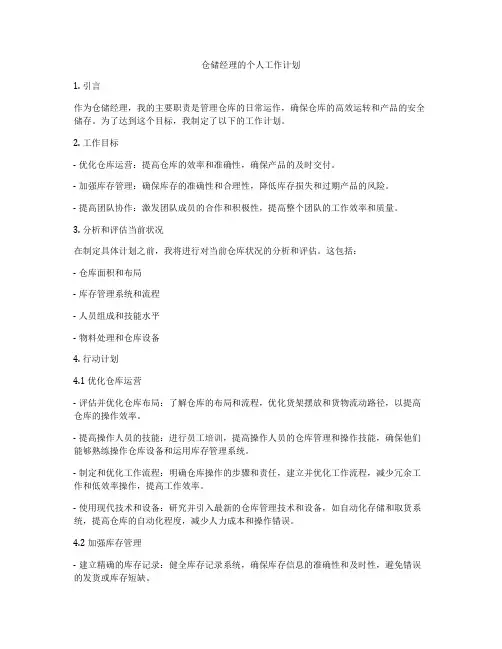 仓储经理的个人工作计划

1. 引言

作为仓储经理，我的主要职责是管理仓库的日常运作，确保仓库的高效运转和产品的安全储存。为了达到这个目标，我制定了以下的工作计划。

2. 工作目标

- 优化仓库运营：提高仓库的效率和准确性，确保产品的及时交付。

- 加强库存管理：确保库存的准确性和合理性，降低库存损失和过期产品的风险。

- 提高团队协作：激发团队成员的合作和积极性，提高整个团队的工作效率和质量。

3. 分析和评估当前状况

在制定具体计划之前，我将进行对当前仓库状况的分析和评估。这包括：

- 仓库面积和布局

- 库存管理系统和流程

- 人员组成和技能水平

- 物料处理和仓库设备

4. 行动计划

4.1 优化仓库运营

- 评估并优化仓库布局：了解仓库的布局和流程，优化货架摆放和货物流动路径，以提高仓库的操作效率。

- 提高操作人员的技能：进行员工培训，提高操作人员的仓库管理和操作技能，确保他们能够熟练操作仓库设备和运用库存管理系统。

- 制定和优化工作流程：明确仓库操作的步骤和责任，建立并优化工作流程，减少冗余工作和低效率操作，提高工作效率。

- 使用现代技术和设备：研究并引入最新的仓库管理技术和设备，如自动化存储和取货系统，提高仓库的自动化程度，减少人力成本和操作错误。

4.2 加强库存管理

- 建立精确的库存记录：健全库存记录系统，确保库存信息的准确性和及时性，避免错误的发货或库存短缺。